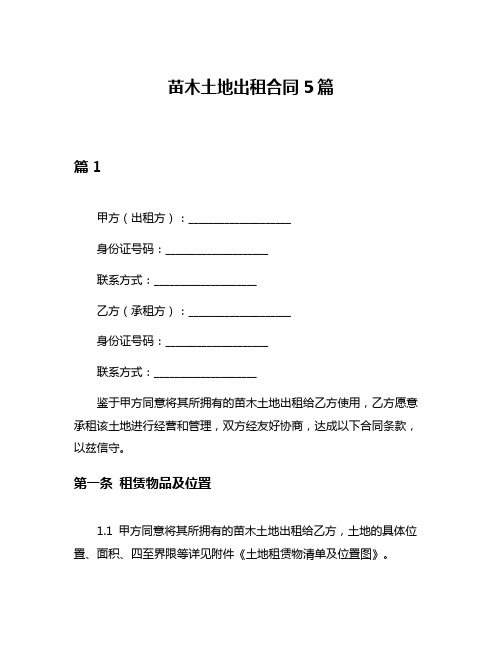 苗木土地出租合同 5 篇

篇 1

甲方（出租方）：__________________

身份证号码：__________________

联系方式：__________________

乙方（承租方）：__________________

身份证号码：__________________

联系方式：__________________

鉴于甲方同意将其所拥有的苗木土地出租给乙方使用，乙方愿意承租该土地进行经营和管理，双方经友好协商，达成以下合同条款，以兹信守。

第一条 租赁物品及位置

1.1 甲方同意将其所拥有的苗木土地出租给乙方，土地的具体位置、面积、四至界限等详见附件《土地租赁物清单及位置图》。